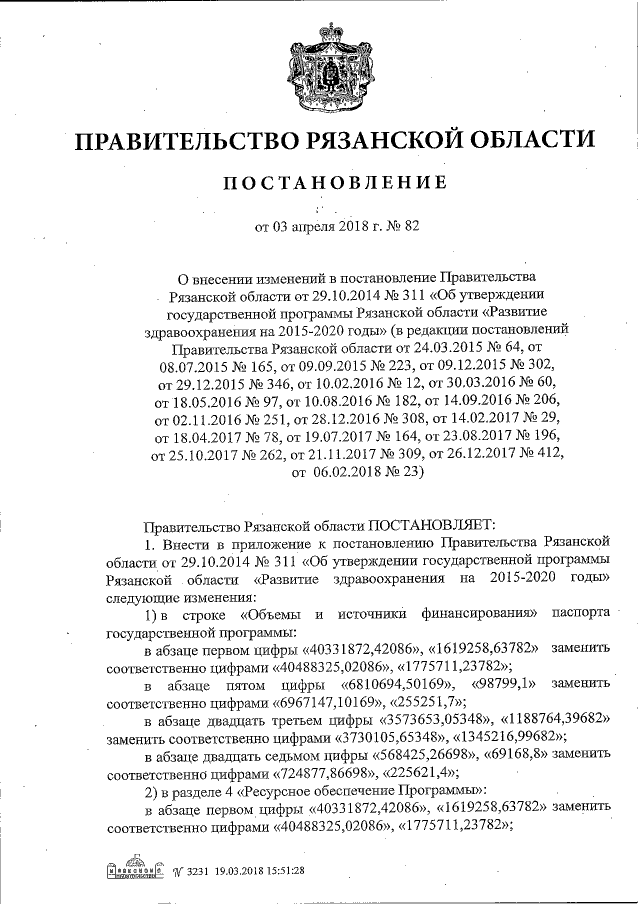 ПРАВИТЕЛЬСТВО РЯЗАНСКОЙ ОБЛАСТИ

ПОСТАНОВЛЕНИЕ

от 03 апреля 2018 г. № 82

О внесении изменений в постановление Правительства Рязанской области от 29.10.2014 № 311 «Об утверждении государственной программы Рязанской области «Развитие здравоохранения на 2015-2020 годы» (в редакции постановлений Правительства Рязанской области от 24.03.2015 № 64, от 08.07.2015 № 165, от 09.09.2015 № 223, от 09.12.2015 № 302, от 29.12.2015 № 346, от 10.02.2016 № 12, от 30.03.2016 № 60, от 18.05.2016 № 97, от 10.08.2016 № 182, от 14.09.2016 № 206, от 02.11.2016 № 251, от 28.12.2016 № 308, от 14.02.2017 № 29, от 18.04.2017 № 78, от 19.07.2017 № 164, от 23.08.2017 № 196, от 25.10.2017 № 262, от 21.11.2017 № 309, от 26.12.2017 № 412, от 06.02.2018 № 23)

Правительство Рязанской области ПОСТАНОВЛЯЕТ:

1. Внести в приложение к постановлению Правительства Рязанской области от 29.10.2014 № 311 «Об утверждении государственной программы Рязанской области «Развитие здравоохранения на 2015-2020 годы» следующие изменения:

1) в строке «Объемы и источники финансирования» паспорта государственной программы:

в абзаце первом цифры «40331872,42086», «1619258,63782» заменить соответственно цифрами «40488325,02086», «1775711,23782»;

в абзаце пятом цифры «6810694,50169», «98799,1» заменить соответственно цифрами «6967147,10169», «255251,7»;

в абзаце двадцать третьем цифры «3573653,05348», «1188764,39682» заменить соответственно цифрами «3730105,65348», «1345216,99682»;

в абзаце двадцать седьмом цифры «568425,26698», «69168,8» заменить соответственно цифрами «724877,86698», «225621,4»;

2) в разделе 4 «Ресурсное обеспечение Программы»:

в абзаце первом цифры «40331872,42086», «1619258,63782» заменить соответственно цифрами «40488325,02086», «1775711,23782»;

№ 3231 19.03.2018 15:51:28